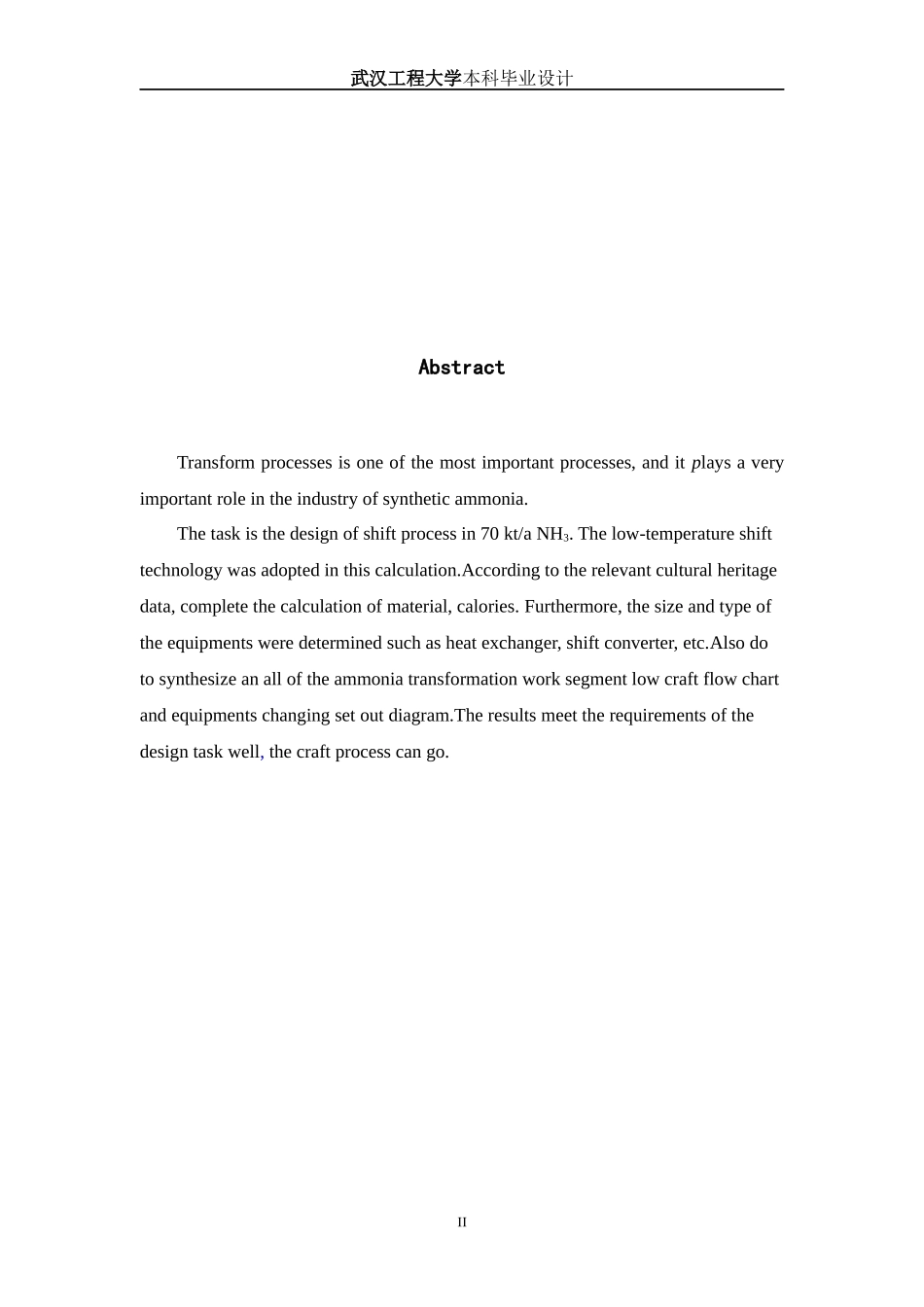 武汉工程大学本科毕业设计

Abstract

Transform processes is one of the most important processes, and it plays a very important role in the industry of synthetic ammonia.

The task is the design of shift process in 70 kt/a $NH_3$. The low-temperature shift technology was adopted in this calculation.According to the relevant cultural heritage data, complete the calculation of material, calories. Furthermore, the size and type of the equipments were determined such as heat exchanger, shift converter, etc.Also do to synthesize an all of the ammonia transformation work segment low craft flow chart and equipments changing set out diagram.The results meet the requirements of the design task well, the craft process can go.

II